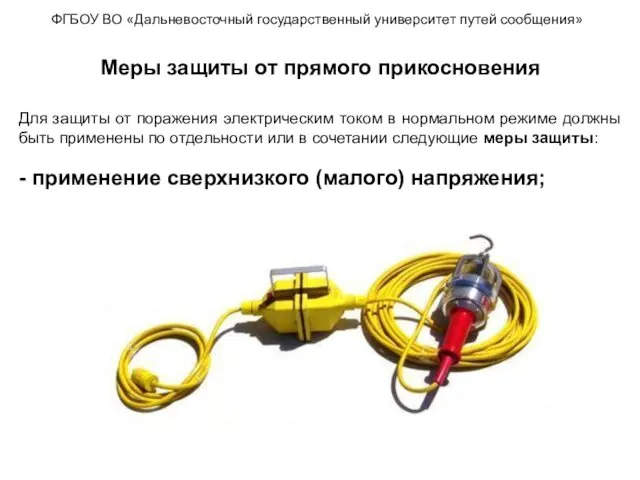 ФГБОУ ВО «Дальневосточный государственный университет путей сообщения»

Меры защиты от прямого прикосновения

Для защиты от поражения электрическим током в нормальном режиме должны быть применены по отдельности или в сочетании следующие меры защиты:

- применение сверхнизкого (малого) напряжения;